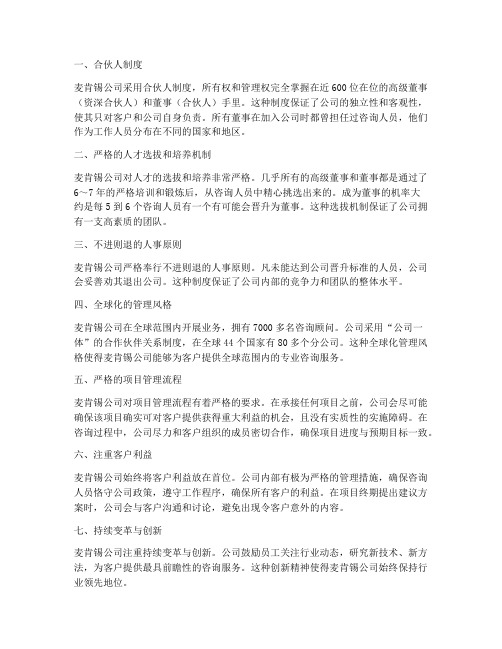 一、合伙人制度

麦肯锡公司采用合伙人制度，所有权和管理权完全掌握在近600位在位的高级董事（资深合伙人）和董事（合伙人）手里。这种制度保证了公司的独立性和客观性，使其只对客户和公司自身负责。所有董事在加入公司时都曾担任过咨询人员，他们作为工作人员分布在不同的国家和地区。

二、严格的人才选拔和培养机制

麦肯锡公司对人才的选拔和培养非常严格。几乎所有的高级董事和董事都是通过了6～7年的严格培训和锻炼后，从咨询人员中精心挑选出来的。成为董事的机率大约是每5到6个咨询人员有一个有可能会晋升为董事。这种选拔机制保证了公司拥有一支高素质的团队。

三、不进则退的人事原则

麦肯锡公司严格奉行不进则退的人事原则。凡未能达到公司晋升标准的人员，公司会妥善劝其退出公司。这种制度保证了公司内部的竞争力和团队的整体水平。

四、全球化的管理风格

麦肯锡公司在全球范围内开展业务，拥有7000多名咨询顾问。公司采用“公司一体”的合作伙伴关系制度，在全球44个国家有80多个分公司。这种全球化管理风格使得麦肯锡公司能够为客户提供全球范围内的专业咨询服务。

五、严格的项目管理流程

麦肯锡公司对项目管理流程有着严格的要求。在承接任何项目之前，公司会尽可能确保该项目确实可对客户提供获得重大利益的机会，且没有实质性的实施障碍。在咨询过程中，公司尽力和客户组织的成员密切合作，确保项目进度与预期目标一致。

六、注重客户利益

麦肯锡公司始终将客户利益放在首位。公司内部有极为严格的管理措施，确保咨询人员恪守公司政策，遵守工作程序，确保所有客户的利益。在项目终期提出建议方案时，公司会与客户沟通和讨论，避免出现令客户意外的内容。

七、持续变革与创新

麦肯锡公司注重持续变革与创新。公司鼓励员工关注行业动态，研究新技术、新方法，为客户提供最具前瞻性的咨询服务。这种创新精神使得麦肯锡公司始终保持行业领先地位。